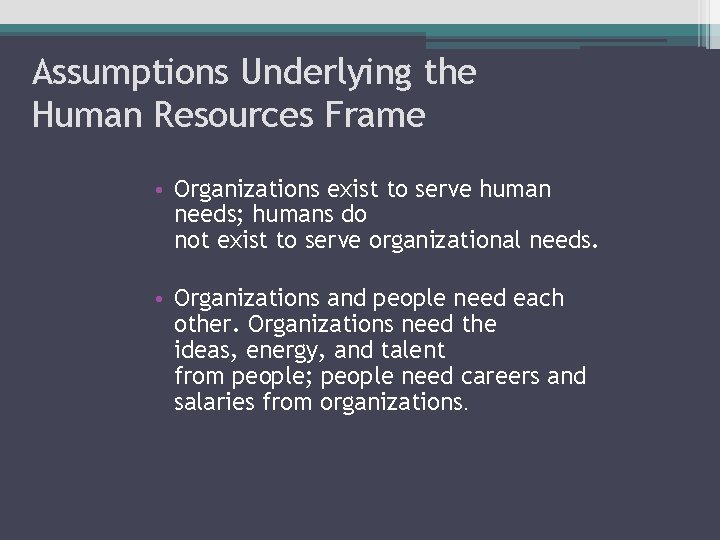 Assumptions Underlying the Human Resources Frame

• Organizations exist to serve human needs; humans do not exist to serve organizational needs.

• Organizations and people need each other. Organizations need the ideas, energy, and talent from people; people need careers and salaries from organizations.